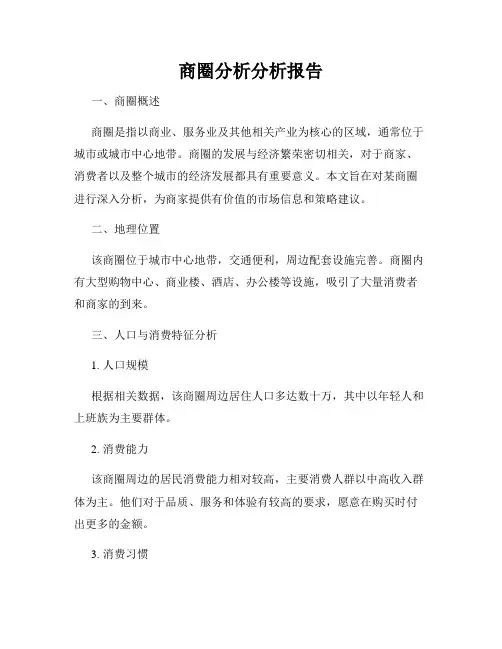 商圈分析分析报告

一、商圈概述

商圈是指以商业、服务业及其他相关产业为核心的区域，通常位于城市或城市中心地带。商圈的发展与经济繁荣密切相关，对于商家、消费者以及整个城市的经济发展都具有重要意义。本文旨在对某商圈进行深入分析，为商家提供有价值的市场信息和策略建议。

二、地理位置

该商圈位于城市中心地带，交通便利，周边配套设施完善。商圈内有大型购物中心、商业楼、酒店、办公楼等设施，吸引了大量消费者和商家的到来。

三、人口与消费特征分析

1. 人口规模

根据相关数据，该商圈周边居住人口多达数十万，其中以年轻人和上班族为主要群体。

2. 消费能力

该商圈周边的居民消费能力相对较高，主要消费人群以中高收入群体为主。他们对于品质、服务和体验有较高的要求，愿意在购买时付出更多的金额。

3. 消费习惯